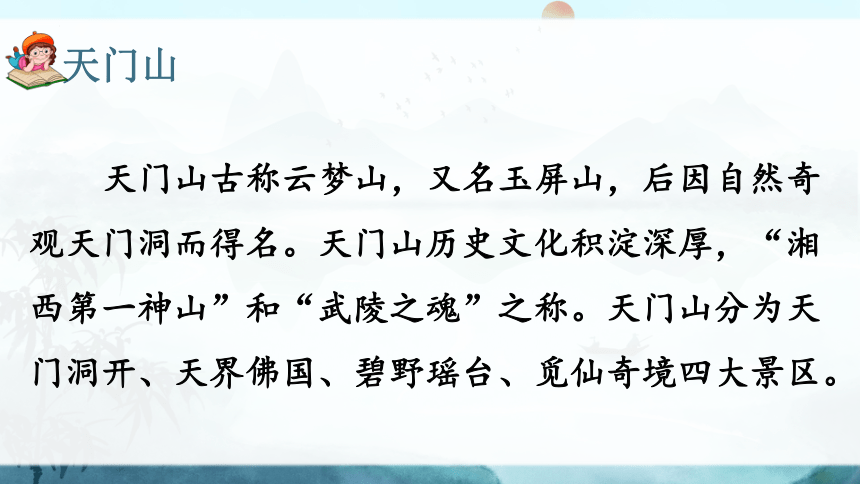 天门山

天门山古称云梦山，又名玉屏山，后因自然奇观天门洞而得名。天门山历史文化积淀深厚，“湘西第一神山”和“武陵之魂”之称。天门山分为天门洞开、天界佛国、碧野瑶台、觅仙奇境四大景区。